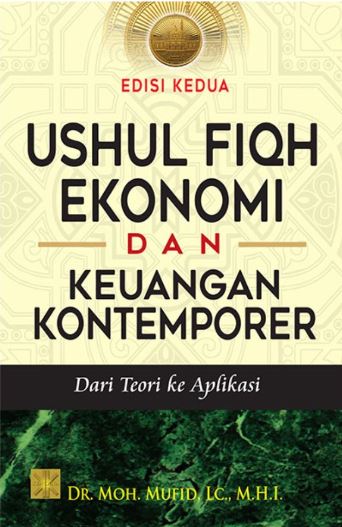 EDISI KEDUA

USHUL FIQH EKONOMI

DAN

KEUANGAN KONTEMPORER

Dari Teori ke Aplikasi

DR. MOH. MUFID, LC., M.H.I.